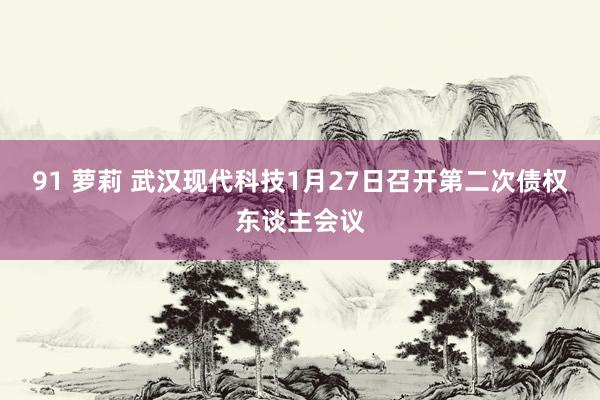 91 萝莉 武汉现代科技1月27日召开第二次债权东谈主会议